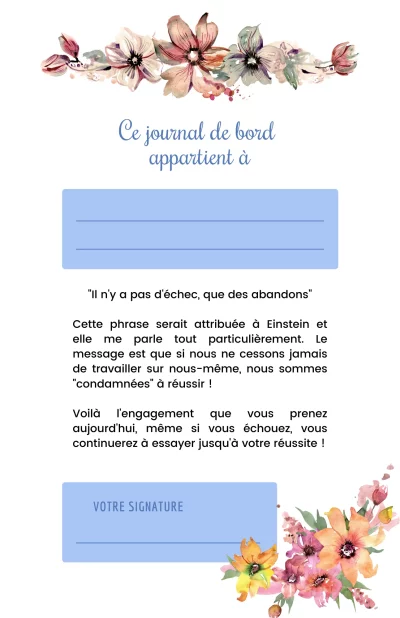 Ce journal de bord appartient à

"Il n'y a pas d'échec, que des abandons"

Cette phrase serait attribuée à Einstein et elle me parle tout particulièrement. Le message est que si nous ne cessons jamais de travailler sur nous-même, nous sommes "condamnées" à réussir !

Voilà l'engagement que vous prenez aujourd'hui, même si vous échouez, vous continuerez à essayer jusqu'à votre réussite !

VOTRE SIGNATURE